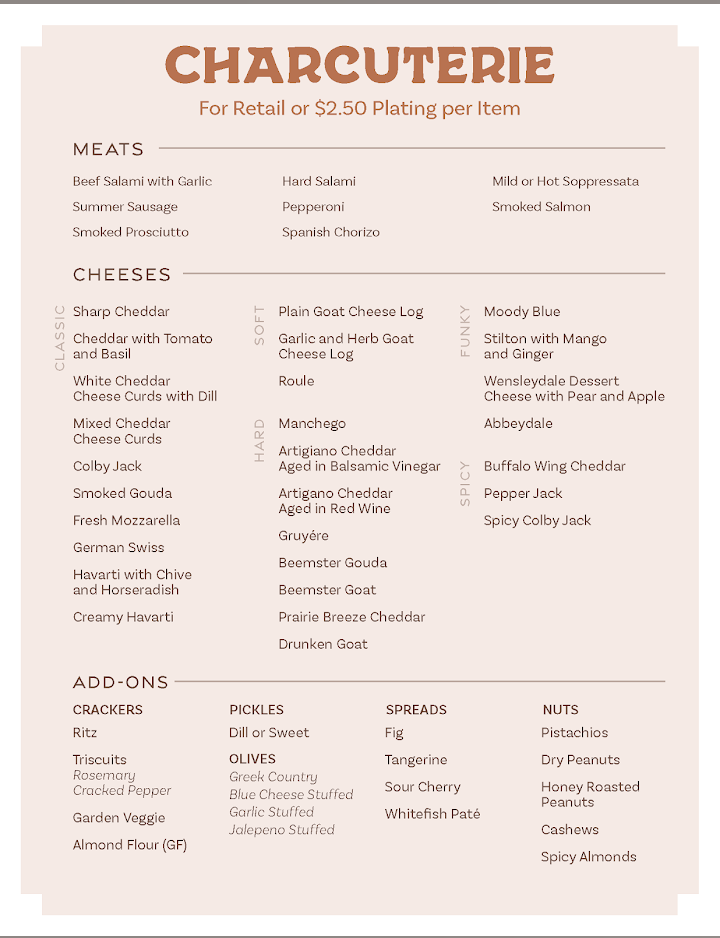 CHARCUTERIE

For Retail or $2.50 Plating per Item

MEATS

Beef Salami with Garlic
Summer Sausage
Smoked Prosciutto

Hard Salami
Pepperoni
Spanish Chorizo

Mild or Hot Soppressata
Smoked Salmon

CHEESES

CLASSIC

Sharp Cheddar
Cheddar with Tomato and Basil
White Cheddar Cheese Curds with Dill
Mixed Cheddar Cheese Curds
Colby Jack
Smoked Gouda
Fresh Mozzarella
German Swiss
Havarti with Chive and Horseradish
Creamy Havarti

SOFT

Plain Goat Cheese Log
Garlic and Herb Goat Cheese Log
Roule

HARD

Manchego
Artigiano Cheddar Aged in Balsamic Vinegar
Artigano Cheddar Aged in Red Wine
Gruyére
Beemster Gouda
Beemster Goat
Prairie Breeze Cheddar
Drunken Goat

FUNKY

Moody Blue
Stilton with Mango and Ginger
Wensleydale Dessert Cheese with Pear and Apple
Abbeydale

SPICY

Buffalo Wing Cheddar
Pepper Jack
Spicy Colby Jack

ADD-ONS

CRACKERS
Ritz
Triscuits
Rosemary
Cracked Pepper
Garden Veggie
Almond Flour (GF)

PICKLES
Dill or Sweet

OLIVES
Greek Country
Blue Cheese Stuffed
Garlic Stuffed
Jalepeno Stuffed

SPREADS
Fig
Tangerine
Sour Cherry
Whitefish Paté

NUTS
Pistachios
Dry Peanuts
Honey Roasted Peanuts
Cashews
Spicy Almonds